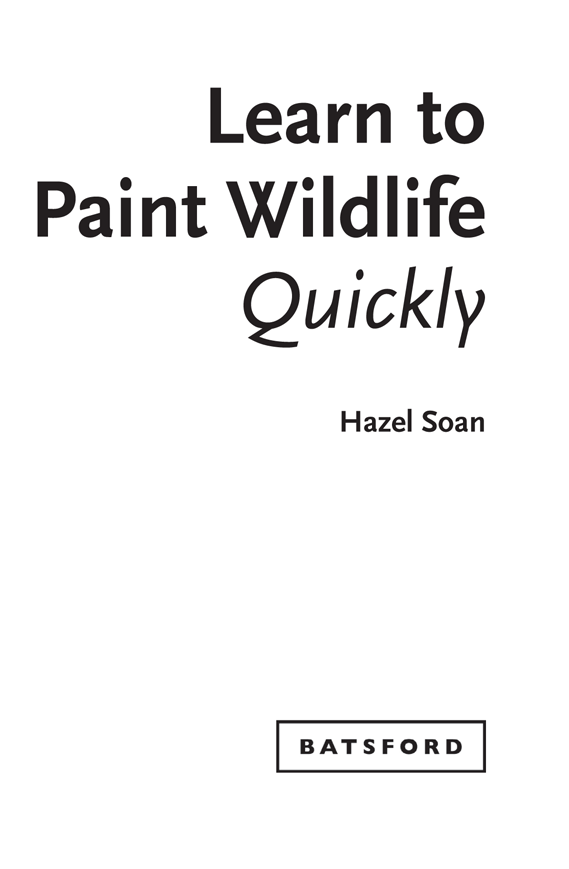 Learn to Paint Wildlife Quickly

Hazel Soan

BATSFORD